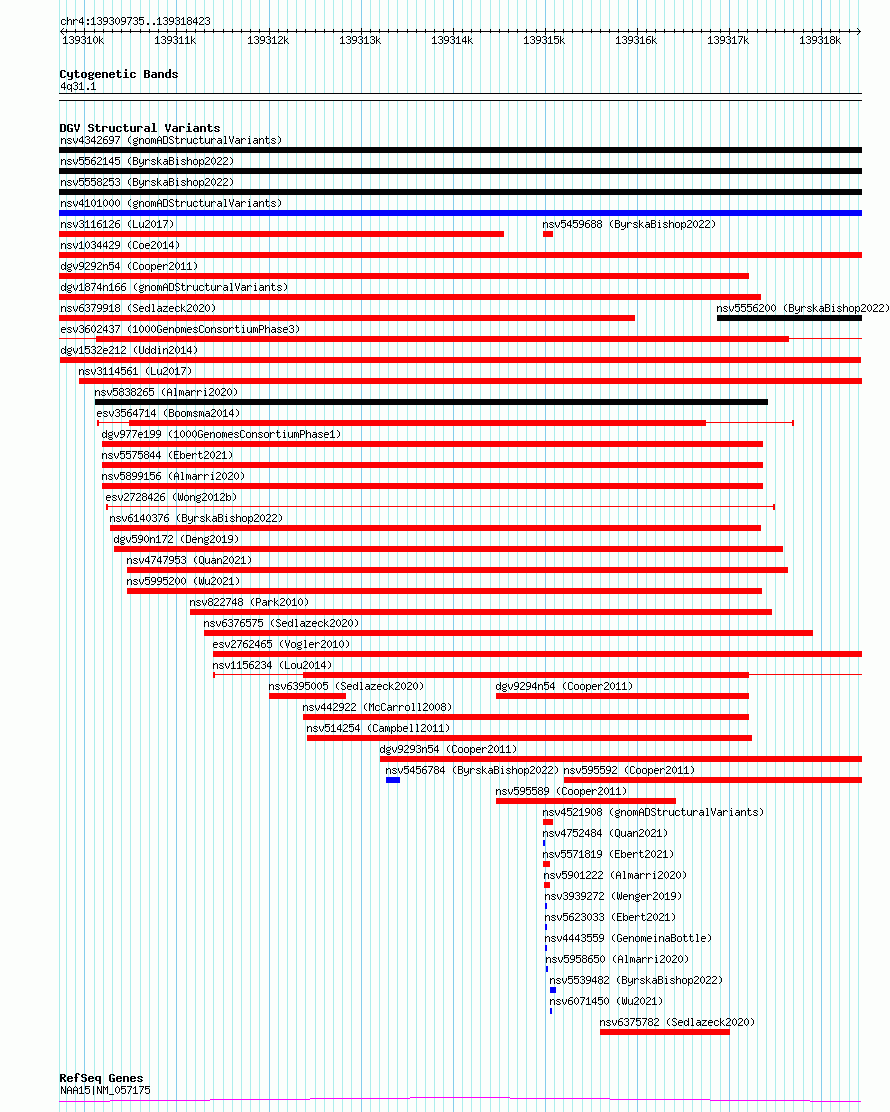 chr4:139309735..139318423

139310k 139311k 139312k 139313k 139314k 139315k 139316k 139317k 139318k

Cytogenetic Bands
4q31.1

DGV Structural Variants
nsv4342697 (gnomADStructuralVariants)
nsv5562145 (ByrskaBishop2022)
nsv5558253 (ByrskaBishop2022)
nsv4101000 (gnomADStructuralVariants)
nsv3116126 (Lu2017)
nsv5459688 (ByrskaBishop2022)
nsv1034429 (Coe2014)
dgv9292n54 (Cooper2011)
dgv1874n166 (gnomADStructuralVariants)
nsv6379918 (Sedlazeck2020)
nsv5556200 (ByrskaBishop2022)
esv3602437 (1000GenomesConsortiumPhase3)
dgv1532e212 (Uddin2014)
nsv3114561 (Lu2017)
nsv5838265 (Almarri2020)
esv3564714 (Boomsma2014)
dgv977e199 (1000GenomesConsortiumPhase1)
nsv5575844 (Ebert2021)
nsv5899156 (Almarri2020)
esv2728426 (Wong2012b)
nsv6140376 (ByrskaBishop2022)
dgv590n172 (Deng2019)
nsv4747953 (Quan2021)
nsv5995200 (Wu2021)
nsv822748 (Park2010)
nsv6376575 (Sedlazeck2020)
esv2762465 (Vogler2010)
nsv1156234 (Lou2014)
nsv6395005 (Sedlazeck2020)
dgv9294n54 (Cooper2011)
nsv442922 (McCarroll2008)
nsv514254 (Campbell2011)
dgv9293n54 (Cooper2011)
nsv5456784 (ByrskaBishop2022)
nsv595592 (Cooper2011)
nsv595589 (Cooper2011)
nsv4521908 (gnomADStructuralVariants)
nsv4752484 (Quan2021)
nsv5571819 (Ebert2021)
nsv5901222 (Almarri2020)
nsv3939272 (Wenger2019)
nsv5623033 (Ebert2021)
nsv4443559 (GenomeinaBottle)
nsv5958650 (Almarri2020)
nsv5539482 (ByrskaBishop2022)
nsv6071450 (Wu2021)
nsv6375782 (Sedlazeck2020)

RefSeq Genes
NAA15|NM_057175